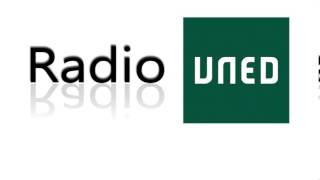 Radio UNED